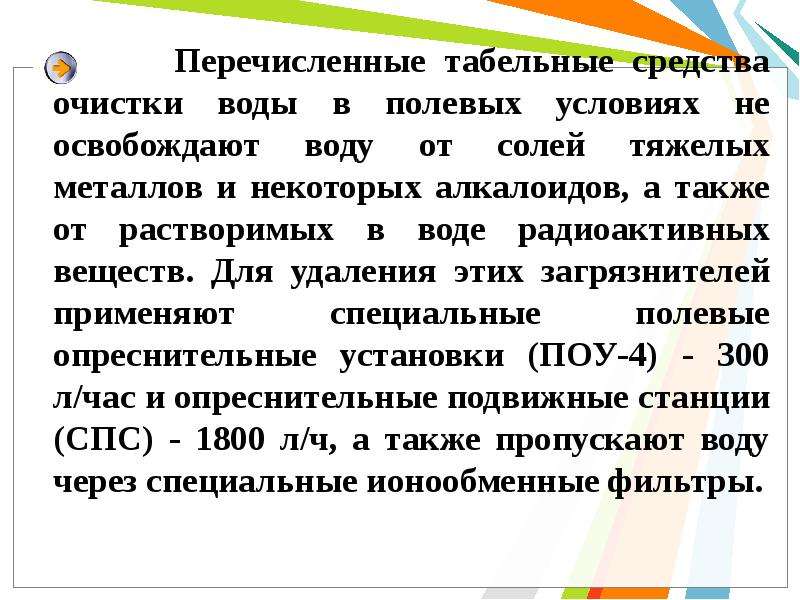 Перечисленные табельные средства очистки воды в полевых условиях не освобождают воду от солей тяжелых металлов и некоторых алкалоидов, а также от растворимых в воде радиоактивных веществ. Для удаления этих загрязнителей применяют специальные полевые опреснительные установки (ПОУ-4) - 300 л/час и опреснительные подвижные станции (СПС) - 1800 л/ч, а также пропускают воду через специальные ионообменные фильтры.